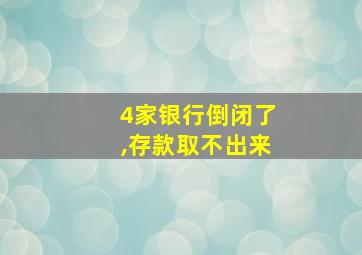 4家银行倒闭了,存款取不出来